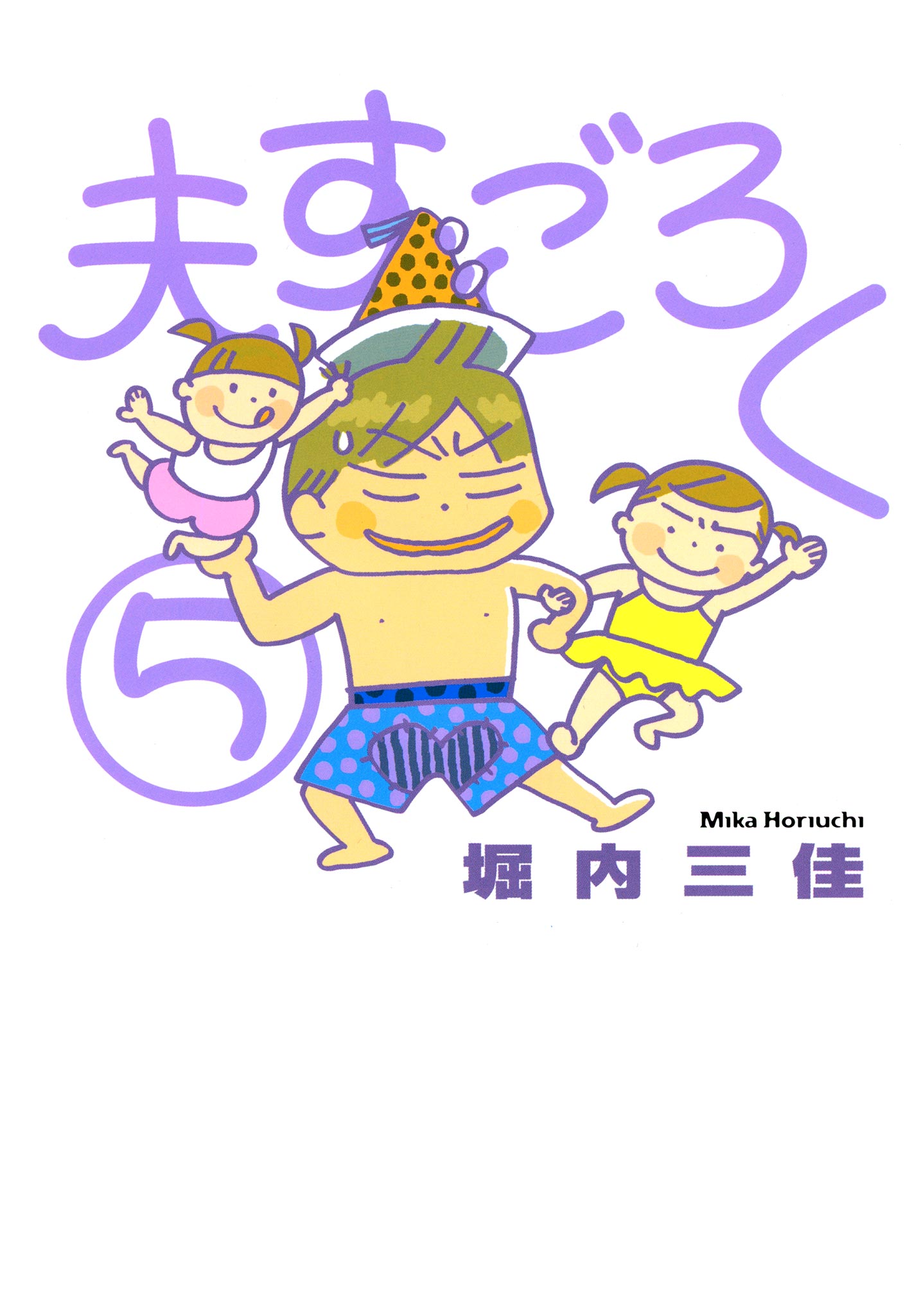 夫すごろく

⑤

Mika Horiuchi
堀内三佳